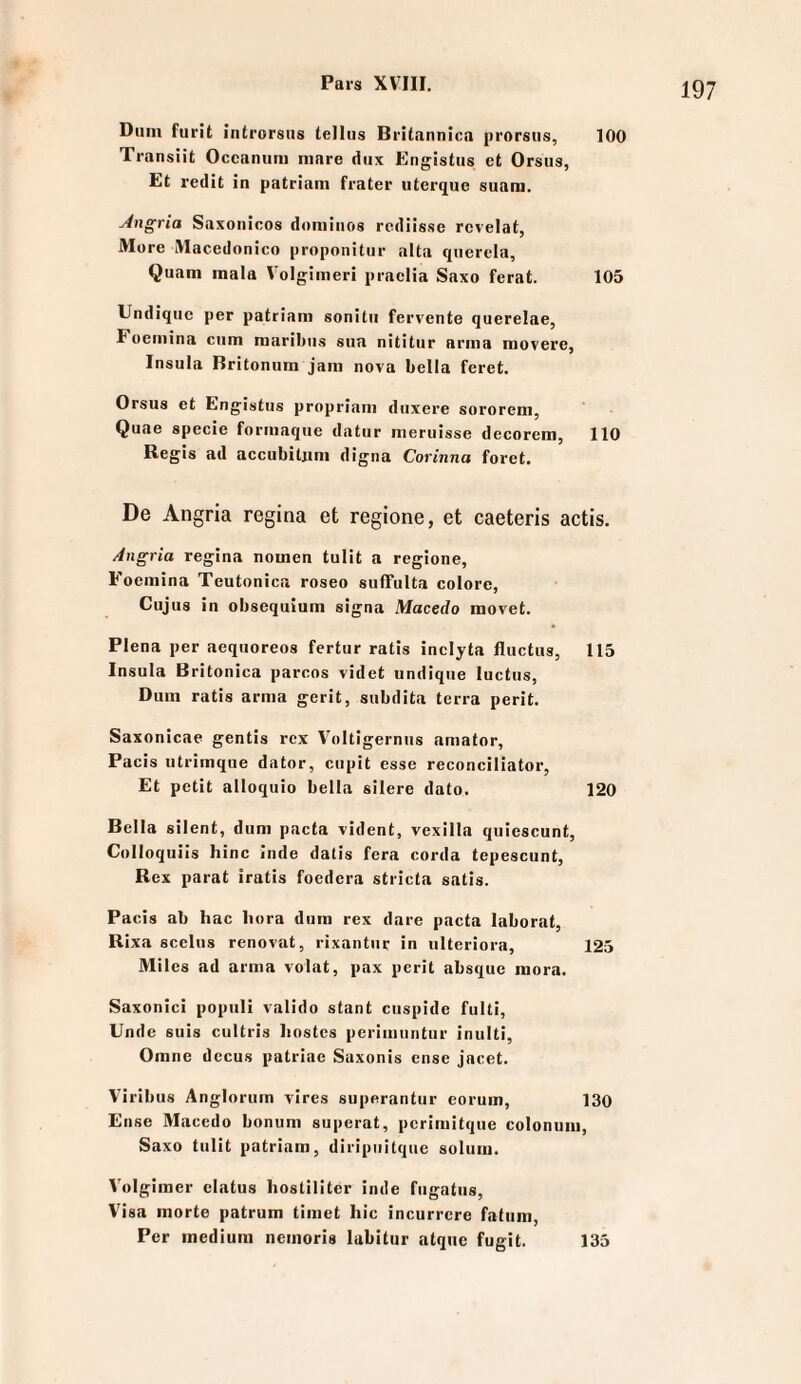 Pars XVIII.

197

Dum furit introrsus tellus Britannica prorsus, 100
Transiit Oceanum mare dux Engistus et Orsus,
Et redit in patriam frater uterque suam.

Angria Saxonicos dominos rediisse revelat,
More Macedonico proponitur alta querela,
Quam mala Volgimeri praelia Saxo ferat. 105

Undique per patriam sonitu fervente querelae,
Foemina cum maribus sua nititur arma movere,
Insula Britonum jam nova bella feret.

Orsus et Engistus propriam duxere sororem,
Quae specie formaque datur meruisse decorem, 110
Regis ad accubitum digna Corinna foret.

De Angria regina et regione, et caeteris actis.

Angria regina nomen tulit a regione,
Foemina Teutonica roseo suffulta colore,
Cujus in obsequium signa Macedo movet.

Plena per aequoreos fertur ratis inclyta fluctus, 115
Insula Britonica parcos videt undique luctus,
Dum ratis arma gerit, subdita terra perit.

Saxonicae gentis rex Voltigernus amator,
Pacis utrimque dator, cupit esse reconciliator,
Et petit alloquio bella silere dato. 120

Bella silent, dum pacta vident, vexilla quiescunt,
Colloquiis hinc inde datis fera corda tepescunt,
Rex parat iratis foedera stricta satis.

Pacis ab hac hora dum rex dare pacta laborat,
Rixa scelus renovat, rixantur in ulteriora, 125
Miles ad arma volat, pax perit absque mora.

Saxonici populi valido stant cuspide fulti,
Unde suis cultris hostes perimuntur inulti,
Omne decus patriae Saxonis ense jacet.

Viribus Anglorum vires superantur eorum, 130
Ense Macedo bonum superat, perimitque colonum,
Saxo tulit patriam, diripuitque solum.

Volgimer elatus hostiliter inde fugatus,
Visa morte patrum timet hic incurrere fatum,
Per medium nemoris labitur atque fugit. 135